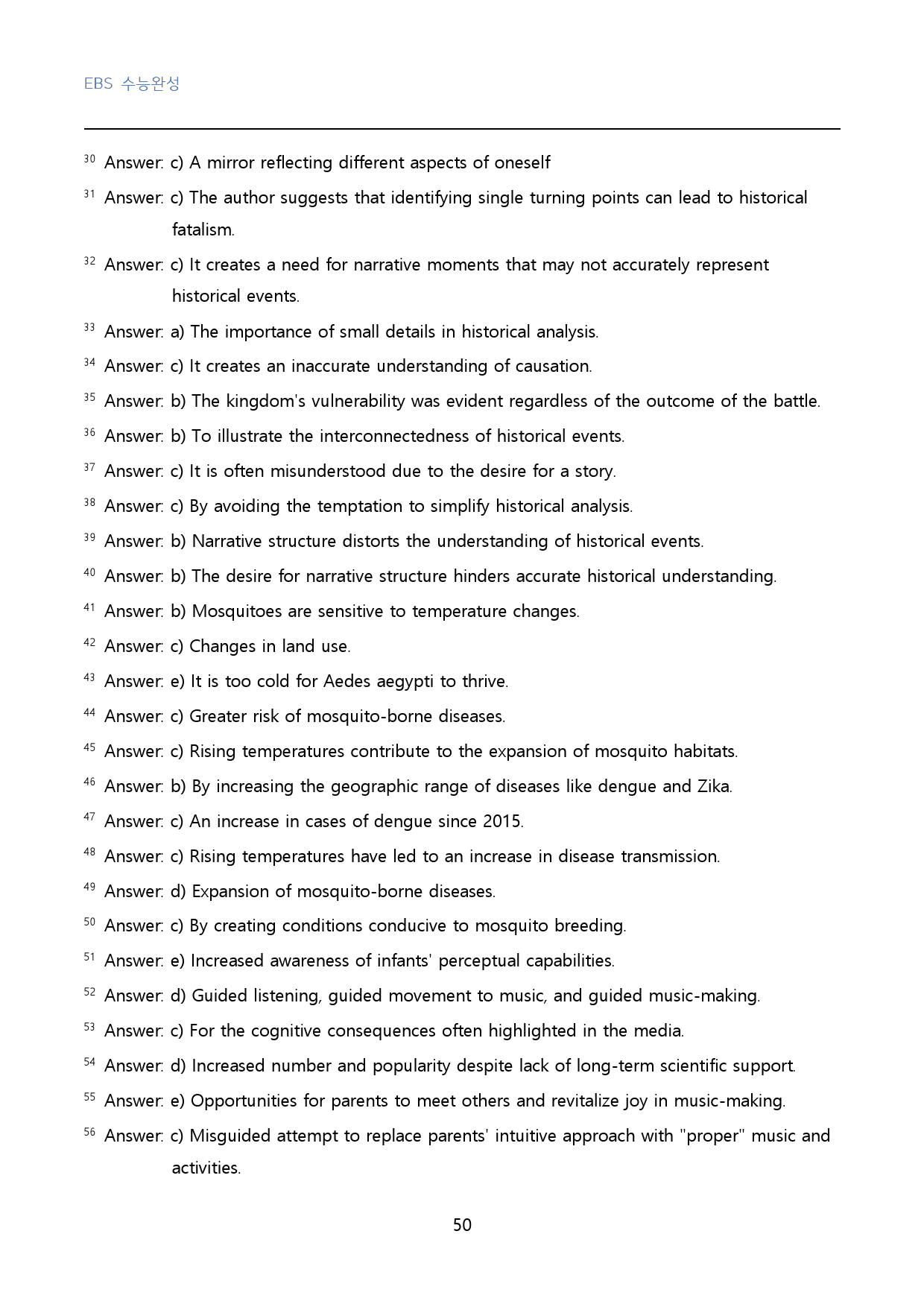 EBS 수능완성

$^{30}$ Answer: c) A mirror reflecting different aspects of oneself

$^{31}$ Answer: c) The author suggests that identifying single turning points can lead to historical fatalism.

$^{32}$ Answer: c) It creates a need for narrative moments that may not accurately represent historical events.

$^{33}$ Answer: a) The importance of small details in historical analysis.

$^{34}$ Answer: c) It creates an inaccurate understanding of causation.

$^{35}$ Answer: b) The kingdom's vulnerability was evident regardless of the outcome of the battle.

$^{36}$ Answer: b) To illustrate the interconnectedness of historical events.

$^{37}$ Answer: c) It is often misunderstood due to the desire for a story.

$^{38}$ Answer: c) By avoiding the temptation to simplify historical analysis.

$^{39}$ Answer: b) Narrative structure distorts the understanding of historical events.

$^{40}$ Answer: b) The desire for narrative structure hinders accurate historical understanding.

$^{41}$ Answer: b) Mosquitoes are sensitive to temperature changes.

$^{42}$ Answer: c) Changes in land use.

$^{43}$ Answer: e) It is too cold for Aedes aegypti to thrive.

$^{44}$ Answer: c) Greater risk of mosquito-borne diseases.

$^{45}$ Answer: c) Rising temperatures contribute to the expansion of mosquito habitats.

$^{46}$ Answer: b) By increasing the geographic range of diseases like dengue and Zika.

$^{47}$ Answer: c) An increase in cases of dengue since 2015.

$^{48}$ Answer: c) Rising temperatures have led to an increase in disease transmission.

$^{49}$ Answer: d) Expansion of mosquito-borne diseases.

$^{50}$ Answer: c) By creating conditions conducive to mosquito breeding.

$^{51}$ Answer: e) Increased awareness of infants' perceptual capabilities.

$^{52}$ Answer: d) Guided listening, guided movement to music, and guided music-making.

$^{53}$ Answer: c) For the cognitive consequences often highlighted in the media.

$^{54}$ Answer: d) Increased number and popularity despite lack of long-term scientific support.

$^{55}$ Answer: e) Opportunities for parents to meet others and revitalize joy in music-making.

$^{56}$ Answer: c) Misguided attempt to replace parents' intuitive approach with "proper" music and activities.

50